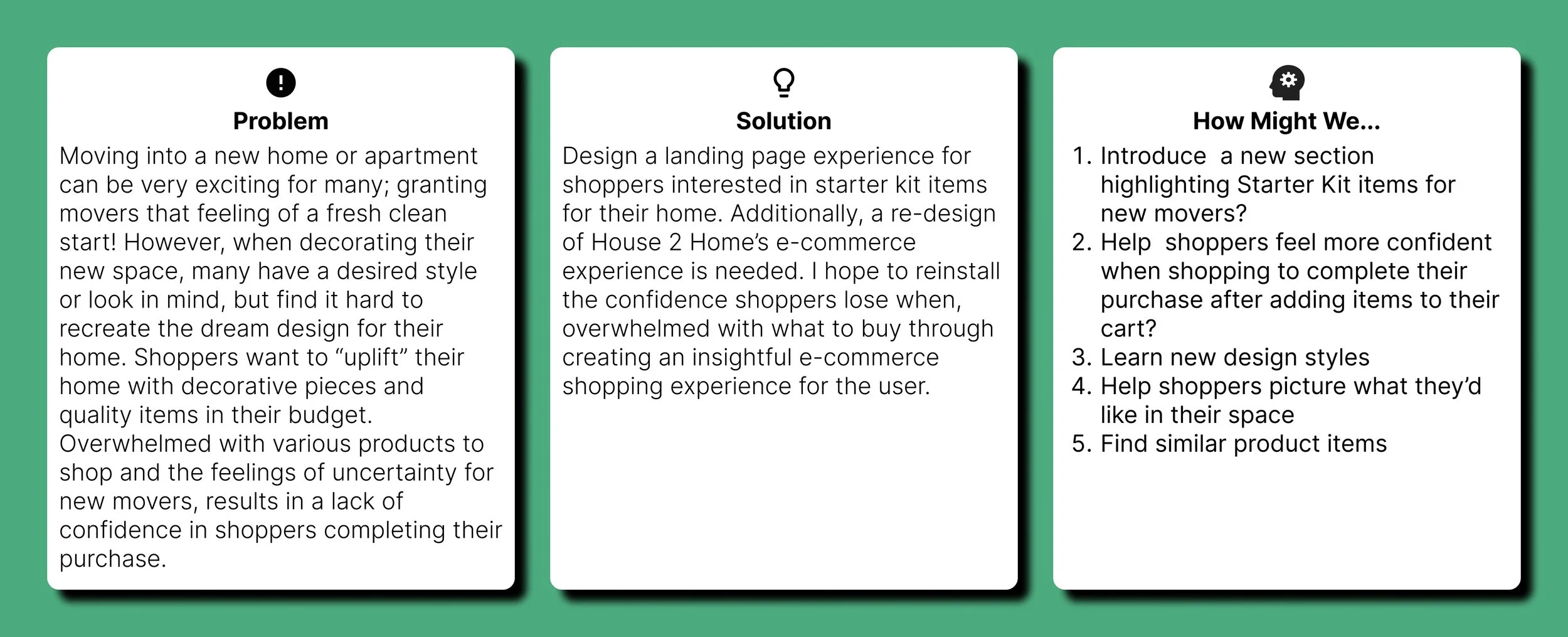 Problem

Moving into a new home or apartment can be very exciting for many; granting movers that feeling of a fresh clean start! However, when decorating their new space, many have a desired style or look in mind, but find it hard to recreate the dream design for their home. Shoppers want to "uplift" their home with decorative pieces and quality items in their budget. Overwhelmed with various products to shop and the feelings of uncertainty for new movers, results in a lack of confidence in shoppers completing their purchase.

Solution

Design a landing page experience for shoppers interested in starter kit items for their home. Additionally, a re-design of House 2 Home's e-commerce experience is needed. I hope to reinstall the confidence shoppers lose when, overwhelmed with what to buy through creating an insightful e-commerce shopping experience for the user.

How Might We...

1. Introduce a new section highlighting Starter Kit items for new movers?
2. Help shoppers feel more confident when shopping to complete their purchase after adding items to their cart?
3. Learn new design styles
4. Help shoppers picture what they'd like in their space
5. Find similar product items